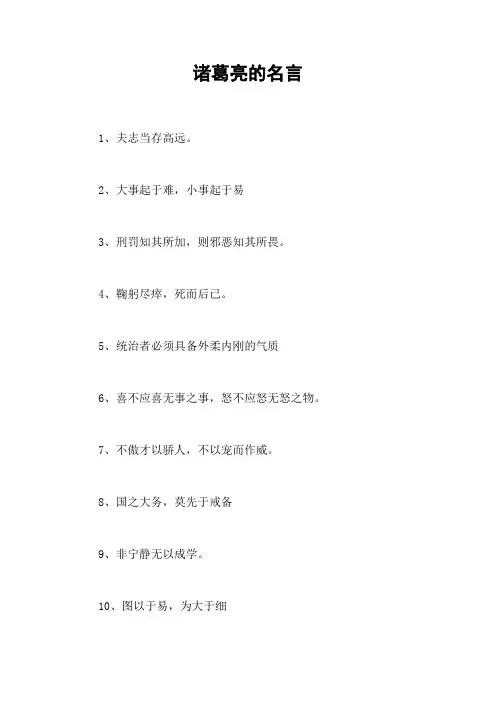 诸葛亮的名言

1、夫志当存高远。

2、大事起于难，小事起于易

3、刑罚知其所加，则邪恶知其所畏。

4、鞠躬尽瘁，死而后已。

5、统治者必须具备外柔内刚的气质

6、喜不应喜无事之事，怒不应怒无怒之物。

7、不傲才以骄人，不以宠而作威。

8、国之大务，莫先于戒备

9、非宁静无以成学。

10、图以于易，为大于细